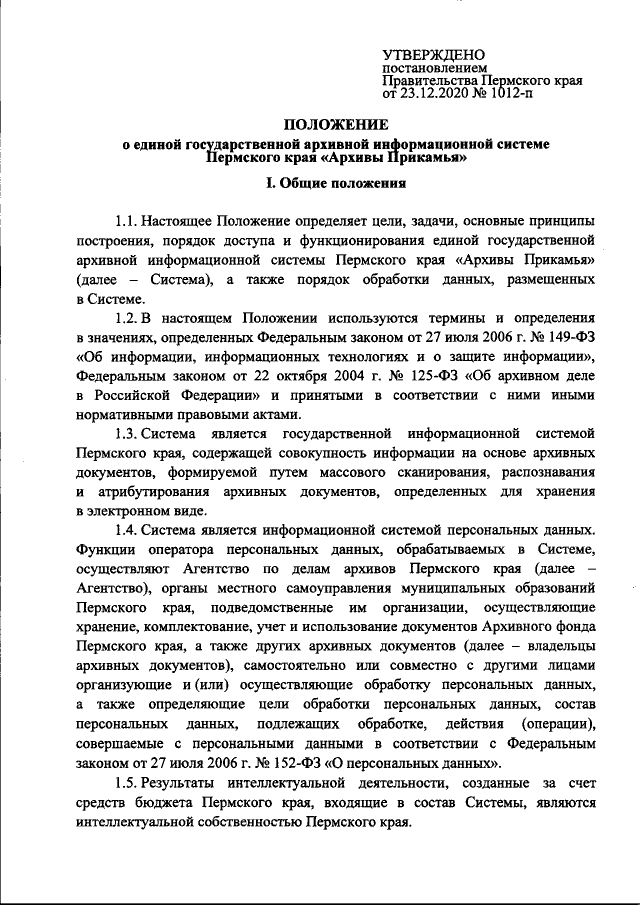 УТВЕРЖДЕНО
постановлением
Правительства Пермского края
от 23.12.2020 № 1012-п

ПОЛОЖЕНИЕ
о единой государственной архивной информационной системе Пермского края «Архивы Прикамья»

I. Общие положения

1.1. Настоящее Положение определяет цели, задачи, основные принципы построения, порядок доступа и функционирования единой государственной архивной информационной системы Пермского края «Архивы Прикамья» (далее – Система), а также порядок обработки данных, размещенных в Системе.

1.2. В настоящем Положении используются термины и определения в значениях, определенных Федеральным законом от 27 июля 2006 г. № 149-ФЗ «Об информации, информационных технологиях и о защите информации», Федеральным законом от 22 октября 2004 г. № 125-ФЗ «Об архивном деле в Российской Федерации» и принятыми в соответствии с ними иными нормативными правовыми актами.

1.3. Система является государственной информационной системой Пермского края, содержащей совокупность информации на основе архивных документов, формируемой путем массового сканирования, распознавания и атрибутирования архивных документов, определенных для хранения в электронном виде.

1.4. Система является информационной системой персональных данных. Функции оператора персональных данных, обрабатываемых в Системе, осуществляют Агентство по делам архивов Пермского края (далее – Агентство), органы местного самоуправления муниципальных образований Пермского края, подведомственные им организации, осуществляющие хранение, комплектование, учет и использование документов Архивного фонда Пермского края, а также других архивных документов (далее – владельцы архивных документов), самостоятельно или совместно с другими лицами организующие и (или) осуществляющие обработку персональных данных, а также определяющие цели обработки персональных данных, состав персональных данных, подлежащих обработке, действия (операции), совершаемые с персональными данными в соответствии с Федеральным законом от 27 июля 2006 г. № 152-ФЗ «О персональных данных».

1.5. Результаты интеллектуальной деятельности, созданные за счет средств бюджета Пермского края, входящие в состав Системы, являются интеллектуальной собственностью Пермского края.